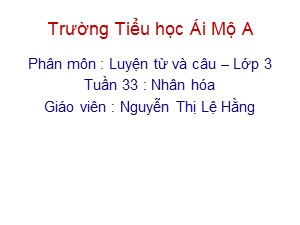 Trường Tiểu học Ái Mộ A

Phân môn : Luyện từ và câu – Lớp 3
Tuần 33 : Nhân hóa
Giáo viên : Nguyễn Thị Lệ Hằng